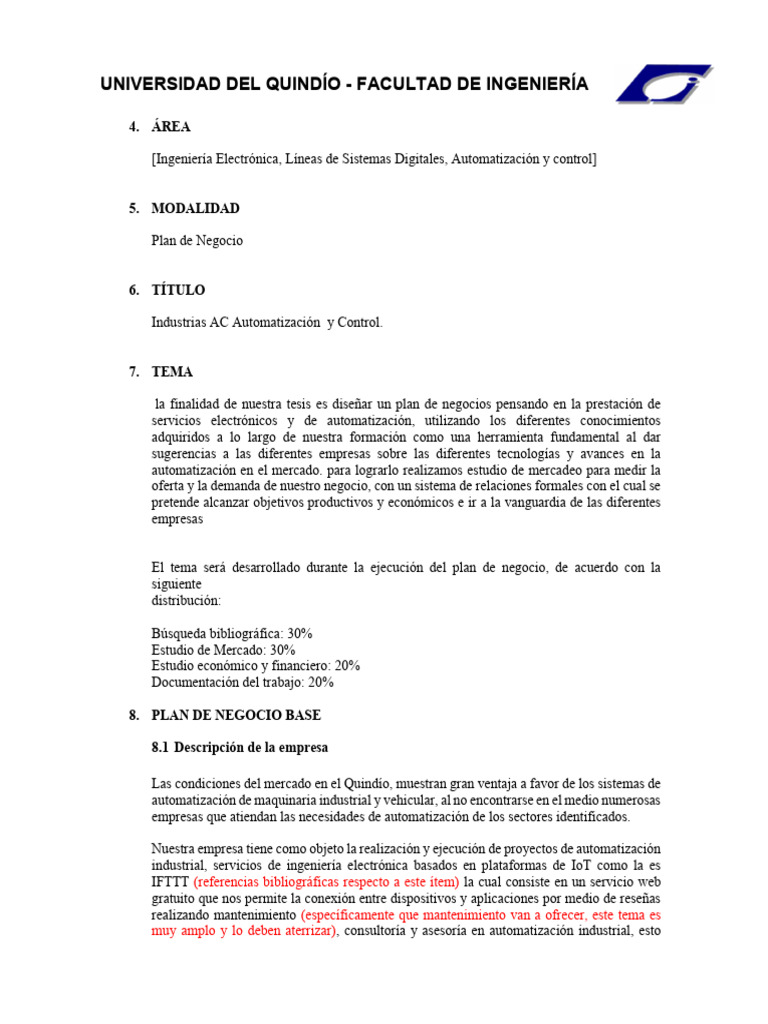 UNIVERSIDAD DEL QUINDÍO - FACULTAD DE INGENIERÍA

4. ÁREA

[Ingeniería Electrónica, Líneas de Sistemas Digitales, Automatización y control]

5. MODALIDAD

Plan de Negocio

6. TÍTULO

Industrias AC Automatización y Control.

7. TEMA

la finalidad de nuestra tesis es diseñar un plan de negocios pensando en la prestación de servicios electrónicos y de automatización, utilizando los diferentes conocimientos adquiridos a lo largo de nuestra formación como una herramienta fundamental al dar sugerencias a las diferentes empresas sobre las diferentes tecnologías y avances en la automatización en el mercado. para lograrlo realizamos estudio de mercadeo para medir la oferta y la demanda de nuestro negocio, con un sistema de relaciones formales con el cual se pretende alcanzar objetivos productivos y económicos e ir a la vanguardia de las diferentes empresas

El tema será desarrollado durante la ejecución del plan de negocio, de acuerdo con la siguiente
distribución:

Búsqueda bibliográfica: 30%
Estudio de Mercado: 30%
Estudio económico y financiero: 20%
Documentación del trabajo: 20%

8. PLAN DE NEGOCIO BASE

8.1 Descripción de la empresa

Las condiciones del mercado en el Quindío, muestran gran ventaja a favor de los sistemas de automatización de maquinaria industrial y vehicular, al no encontrarse en el medio numerosas empresas que atiendan las necesidades de automatización de los sectores identificados.

Nuestra empresa tiene como objeto la realización y ejecución de proyectos de automatización industrial, servicios de ingeniería electrónica basados en plataformas de IoT como la es IFTTT (referencias bibliográficas respecto a este ítem) la cual consiste en un servicio web gratuito que nos permite la conexión entre dispositivos y aplicaciones por medio de reseñas realizando mantenimiento (específicamente que mantenimiento van a ofrecer, este tema es muy amplo y lo deben aterrizar), consultoría y asesoría en automatización industrial, esto